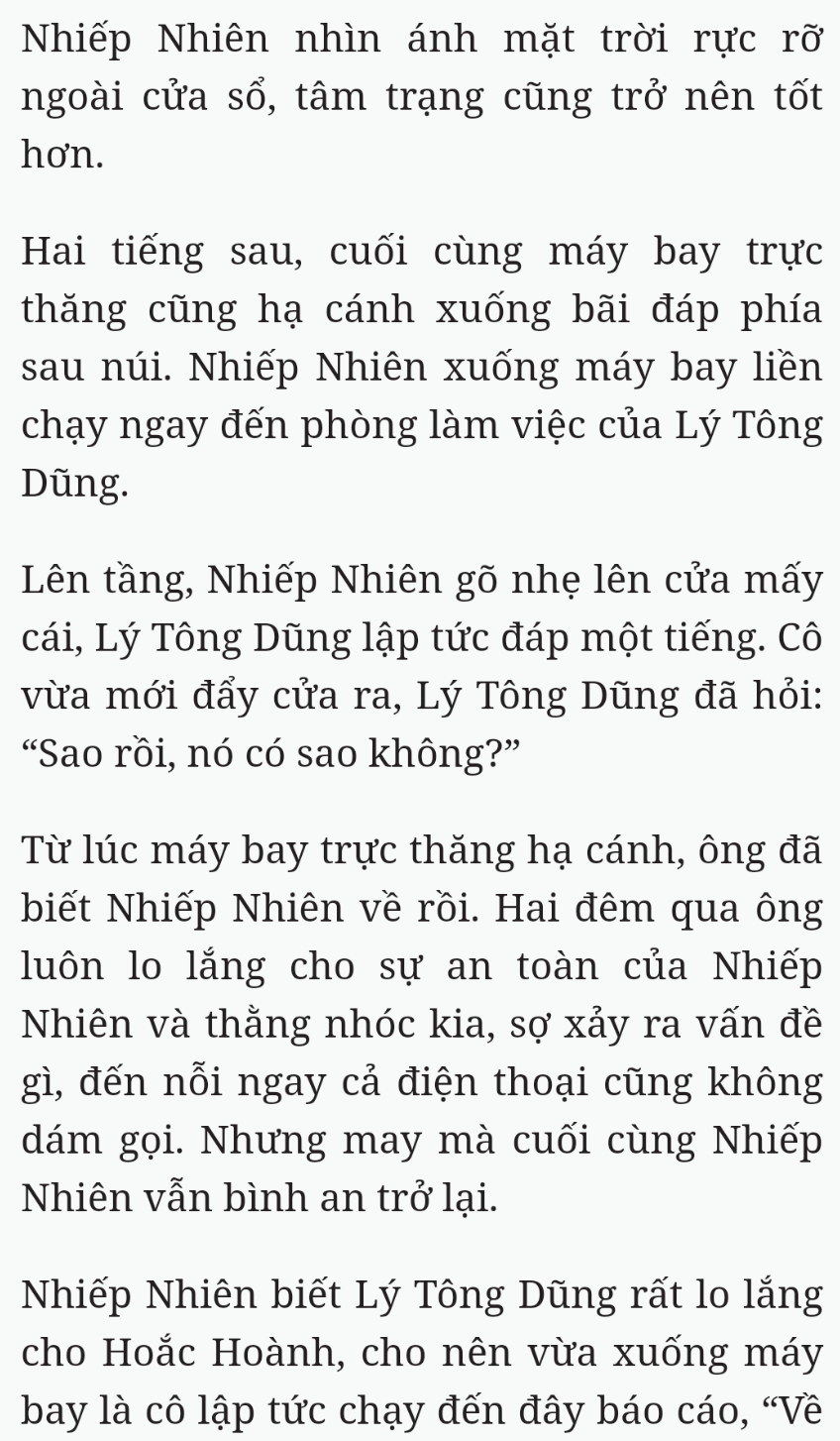 Nhiếp Nhiên nhìn ánh mặt trời rực rỡ ngoài cửa sổ, tâm trạng cũng trở nên tốt hơn.

Hai tiếng sau, cuối cùng máy bay trực thăng cũng hạ cánh xuống bãi đáp phía sau núi. Nhiếp Nhiên xuống máy bay liền chạy ngay đến phòng làm việc của Lý Tông Dũng.

Lên tầng, Nhiếp Nhiên gõ nhẹ lên cửa mấy cái, Lý Tông Dũng lập tức đáp một tiếng. Cô vừa mới đẩy cửa ra, Lý Tông Dũng đã hỏi: “Sao rồi, nó có sao không?”

Từ lúc máy bay trực thăng hạ cánh, ông đã biết Nhiếp Nhiên về rồi. Hai đêm qua ông luôn lo lắng cho sự an toàn của Nhiếp Nhiên và thằng nhóc kia, sợ xảy ra vấn đề gì, đến nỗi ngay cả điện thoại cũng không dám gọi. Nhưng may mà cuối cùng Nhiếp Nhiên vẫn bình an trở lại.

Nhiếp Nhiên biết Lý Tông Dũng rất lo lắng cho Hoắc Hoành, cho nên vừa xuống máy bay là cô lập tức chạy đến đây báo cáo, “Về